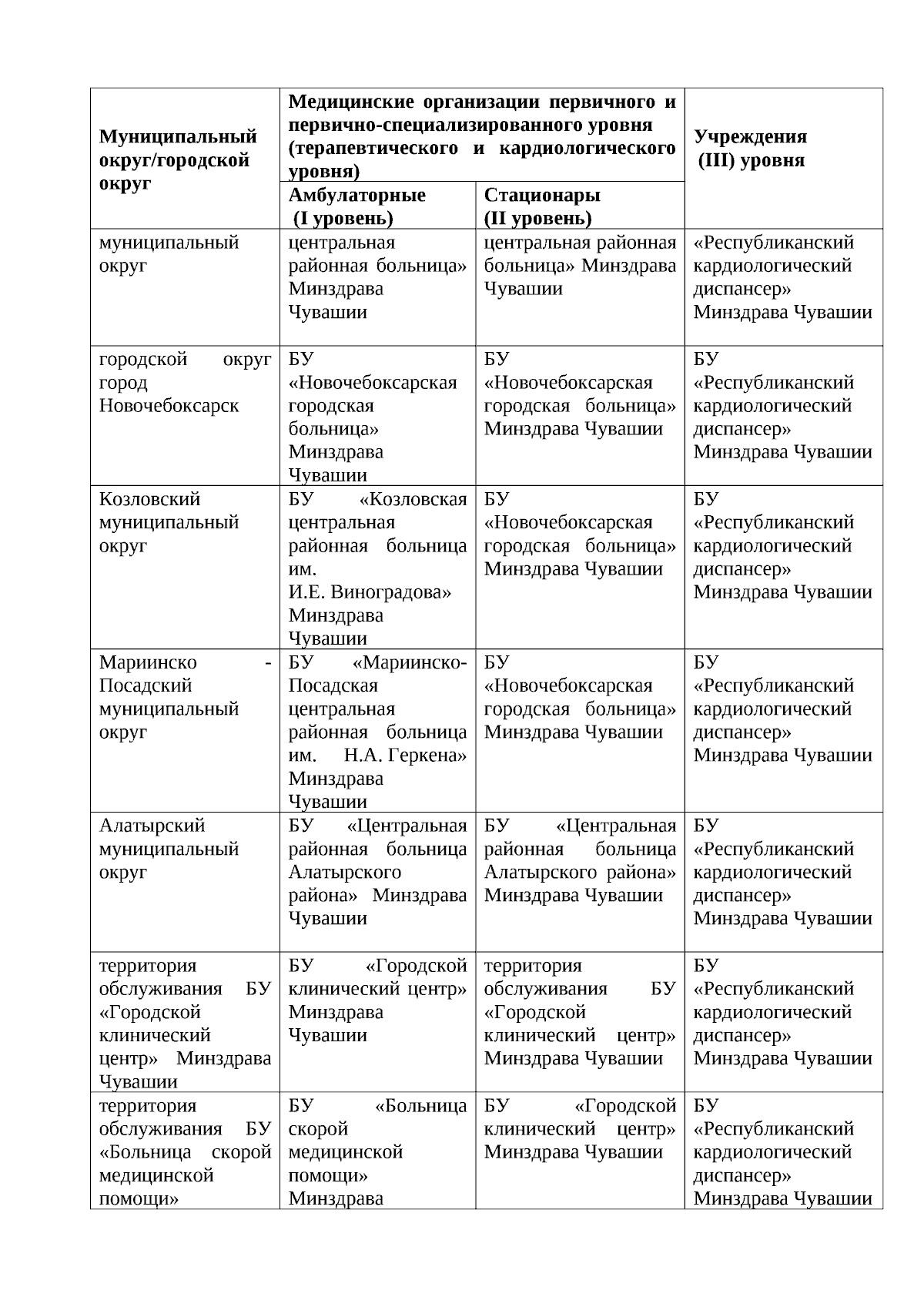 | Муниципальный округ/городской округ | Медицинские организации первичного и первично-специализированного уровня (терапевтического и кардиологического уровня) | | Учреждения (III) уровня |
|---|---|---|---|
| | Амбулаторные (I уровень) | Стационары (II уровень) | |
| муниципальный округ | центральная районная больница» Минздрава Чувашии | центральная районная больница» Минздрава Чувашии | «Республиканский кардиологический диспансер» Минздрава Чувашии |
| городской округ город Новочебоксарск | БУ «Новочебоксарская городская больница» Минздрава Чувашии | БУ «Новочебоксарская городская больница» Минздрава Чувашии | БУ «Республиканский кардиологический диспансер» Минздрава Чувашии |
| Козловский муниципальный округ | БУ «Козловская центральная районная больница им. И.Е. Виноградова» Минздрава Чувашии | БУ «Новочебоксарская городская больница» Минздрава Чувашии | БУ «Республиканский кардиологический диспансер» Минздрава Чувашии |
| Мариинско - Посадский муниципальный округ | БУ «Мариинско-Посадская центральная районная больница им. Н.А. Геркена» Минздрава Чувашии | БУ «Новочебоксарская городская больница» Минздрава Чувашии | БУ «Республиканский кардиологический диспансер» Минздрава Чувашии |
| Алатырский муниципальный округ | БУ «Центральная районная больница Алатырского района» Минздрава Чувашии | БУ «Центральная районная больница Алатырского района» Минздрава Чувашии | БУ «Республиканский кардиологический диспансер» Минздрава Чувашии |
| территория обслуживания БУ «Городской клинический центр» Минздрава Чувашии | БУ «Городской клинический центр» Минздрава Чувашии | территория обслуживания БУ «Городской клинический центр» Минздрава Чувашии | БУ «Республиканский кардиологический диспансер» Минздрава Чувашии |
| территория обслуживания БУ «Больница скорой медицинской помощи» | БУ «Больница скорой медицинской помощи» Минздрава | БУ «Городской клинический центр» Минздрава Чувашии | БУ «Республиканский кардиологический диспансер» Минздрава Чувашии |